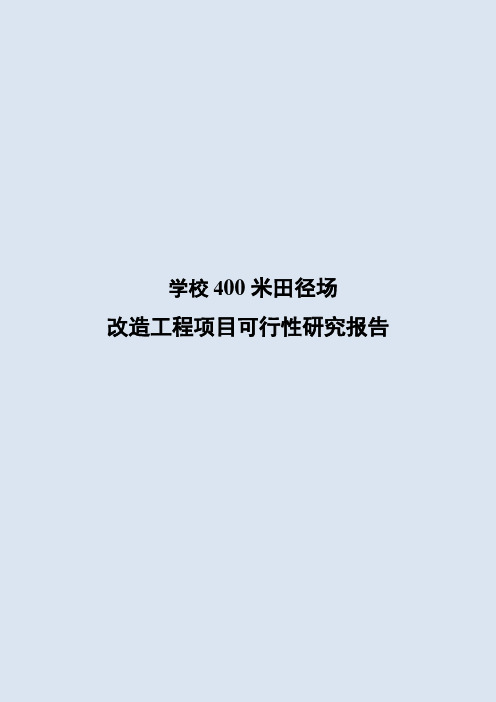 学校 400 米田径场
改造工程项目可行性研究报告